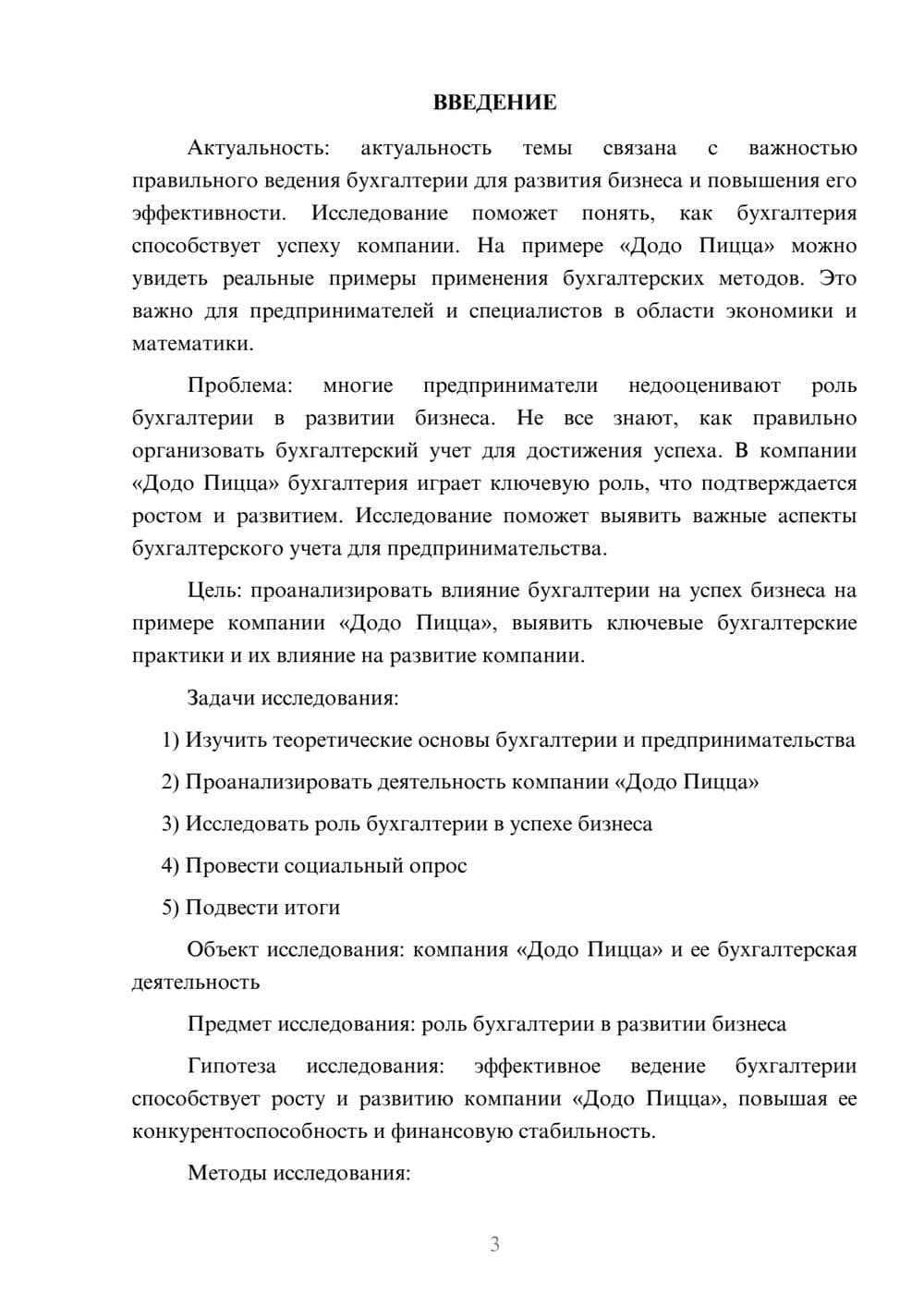 ВВЕДЕНИЕ

Актуальность: актуальность темы связана с важностью правильного ведения бухгалтерии для развития бизнеса и повышения его эффективности. Исследование поможет понять, как бухгалтерия способствует успеху компании. На примере «Додо Пицца» можно увидеть реальные примеры применения бухгалтерских методов. Это важно для предпринимателей и специалистов в области экономики и математики.

Проблема: многие предприниматели недооценивают роль бухгалтерии в развитии бизнеса. Не все знают, как правильно организовать бухгалтерский учет для достижения успеха. В компании «Додо Пицца» бухгалтерия играет ключевую роль, что подтверждается ростом и развитием. Исследование поможет выявить важные аспекты бухгалтерского учета для предпринимательства.

Цель: проанализировать влияние бухгалтерии на успех бизнеса на примере компании «Додо Пицца», выявить ключевые бухгалтерские практики и их влияние на развитие компании.

Задачи исследования:

1) Изучить теоретические основы бухгалтерии и предпринимательства

2) Проанализировать деятельность компании «Додо Пицца»

3) Исследовать роль бухгалтерии в успехе бизнеса

4) Провести социальный опрос

5) Подвести итоги

Объект исследования: компания «Додо Пицца» и ее бухгалтерская деятельность

Предмет исследования: роль бухгалтерии в развитии бизнеса

Гипотеза исследования: эффективное ведение бухгалтерии способствует росту и развитию компании «Додо Пицца», повышая ее конкурентоспособность и финансовую стабильность.

Методы исследования:

3